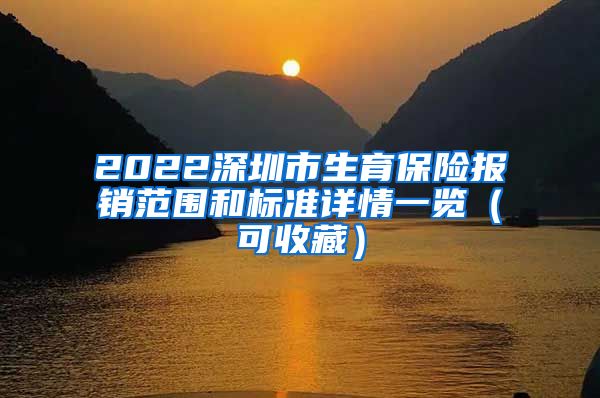 2022深圳市生育保险报销范围和标准详情一览（可收藏）